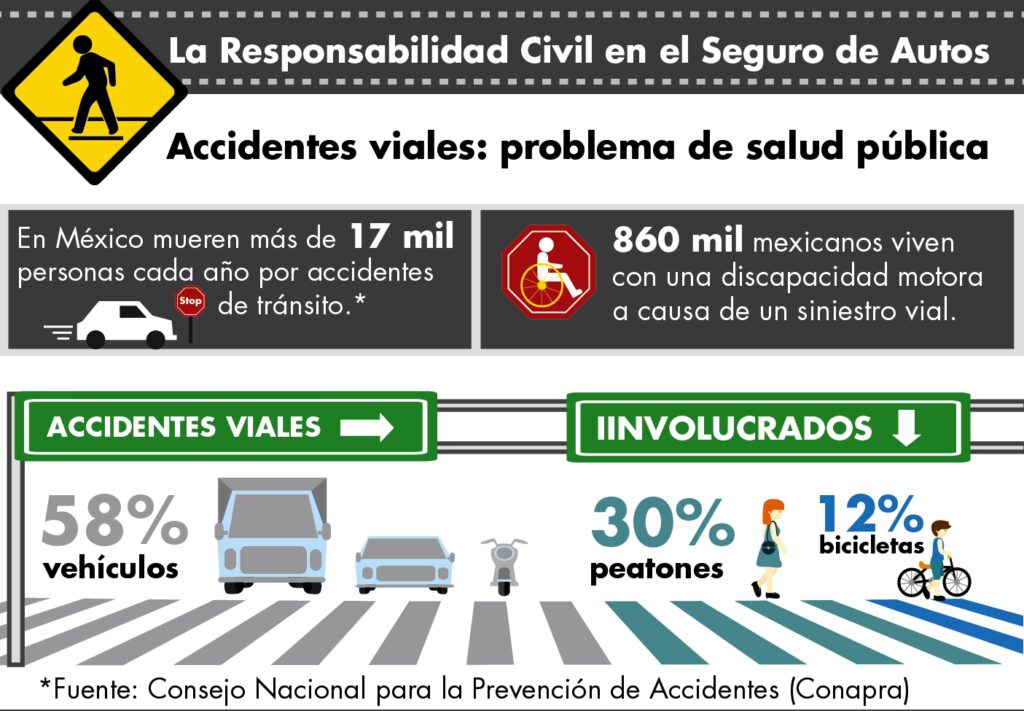 La Responsabilidad Civil en el Seguro de Autos

Accidentes viales: problema de salud pública

En México mueren más de 17 mil personas cada año por accidentes de tránsito.*

Stop

860 mil mexicanos viven con una discapacidad motora a causa de un siniestro vial.

ACCIDENTES VIALES

IINVOLUCRADOS

58% vehículos

30% peatones

12% bicicletas

*Fuente: Consejo Nacional para la Prevención de Accidentes (Conapra)